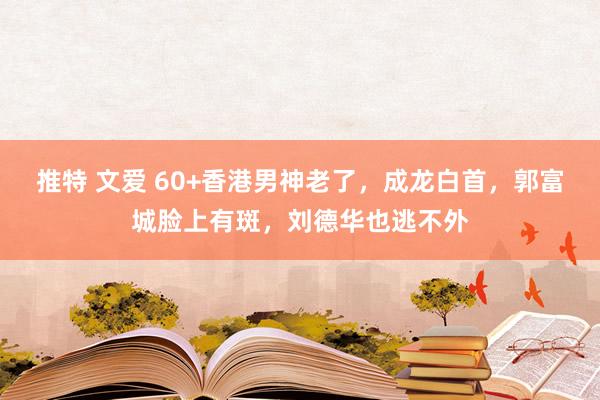 推特 文爱 60+香港男神老了，成龙白首，郭富城脸上有斑，刘德华也逃不外